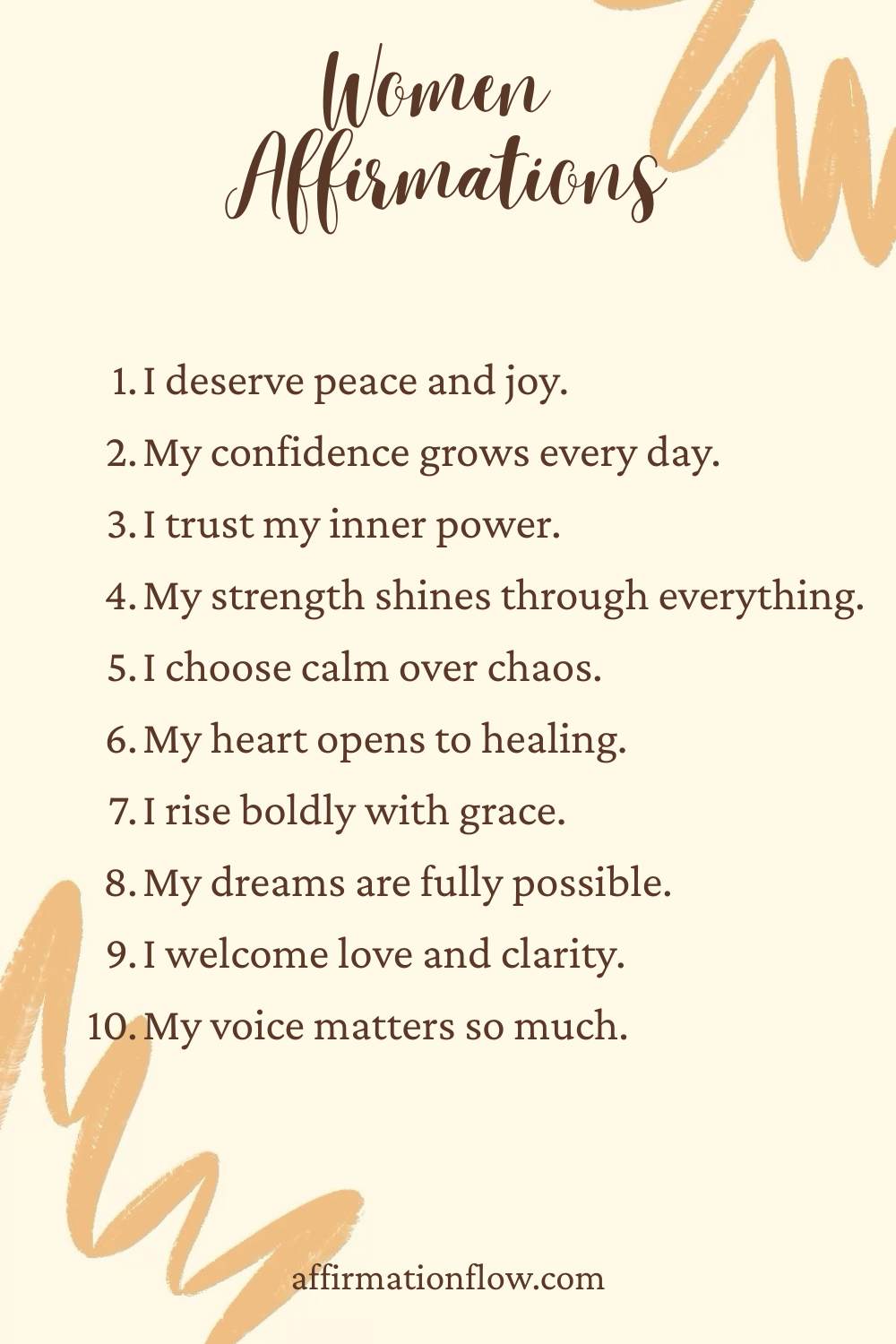 Women Affirmations

1. I deserve peace and joy.
2. My confidence grows every day.
3. I trust my inner power.
4. My strength shines through everything.
5. I choose calm over chaos.
6. My heart opens to healing.
7. I rise boldly with grace.
8. My dreams are fully possible.
9. I welcome love and clarity.
10. My voice matters so much.

affirmationflow.com